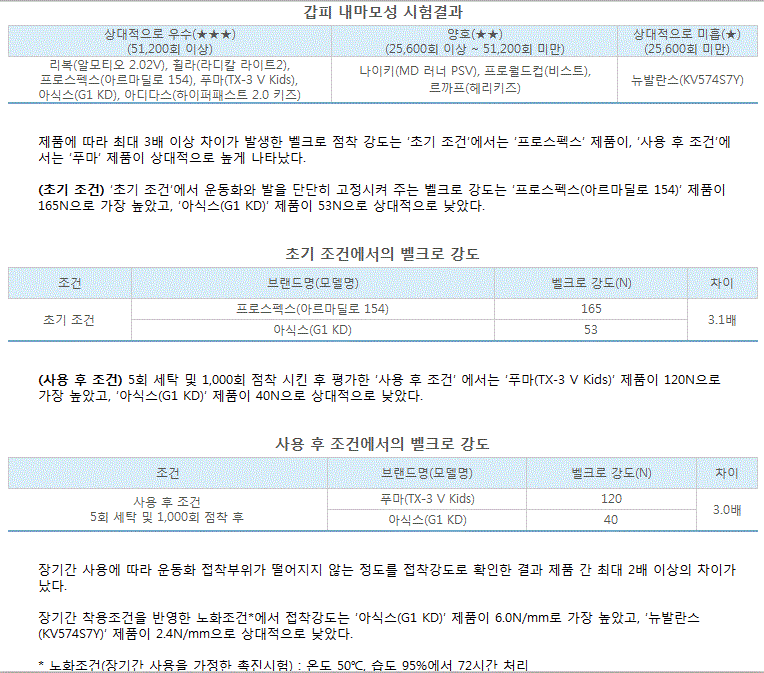 갑피 내마모성 시험결과

| 상대적으로 우수(★★★) (51,200회 이상) | 양호(★★) (25,600회 이상 ~ 51,200회 미만) | 상대적으로 미흡(★) (25,600회 미만) |
|---|---|---|
| 리복(알모티오 2.02V), 휠라(라디칼 라이트2), 프로스펙스(아르마딜로 154), 푸마(TX-3 V Kids), 아식스(G1 KD), 아디다스(하이퍼패스트 2.0 키즈) | 나이키(MD 러너 PSV), 프로월드컵(비스트), 르까프(헤리키즈) | 뉴발란스(KV574S7Y) |

제품에 따라 최대 3배 이상 차이가 발생한 벨크로 점착 강도는 '초기 조건'에서는 '프로스펙스' 제품이, '사용 후 조건'에서는 '푸마' 제품이 상대적으로 높게 나타났다.

(초기 조건) '초기 조건'에서 운동화와 발을 단단히 고정시켜 주는 벨크로 강도는 '프로스펙스(아르마딜로 154)' 제품이 165N으로 가장 높았고, '아식스(G1 KD)' 제품이 53N으로 상대적으로 낮았다.

초기 조건에서의 벨크로 강도

| 조건 | 브랜드명(모델명) | 벨크로 강도(N) | 차이 |
|---|---|---|---|
| 초기 조건 | 프로스펙스(아르마딜로 154) | 165 | 3.1배 |
| | 아식스(G1 KD) | 53 | |

(사용 후 조건) 5회 세탁 및 1,000회 점착 시킨 후 평가한 '사용 후 조건' 에서는 '푸마(TX-3 V Kids)' 제품이 120N으로 가장 높았고, '아식스(G1 KD)' 제품이 40N으로 상대적으로 낮았다.

사용 후 조건에서의 벨크로 강도

| 조건 | 브랜드명(모델명) | 벨크로 강도(N) | 차이 |
|---|---|---|---|
| 사용 후 조건 5회 세탁 및 1,000회 점착 후 | 푸마(TX-3 V Kids) | 120 | 3.0배 |
| | 아식스(G1 KD) | 40 | |

장기간 사용에 따라 운동화 접착부위가 떨어지지 않는 정도를 접착강도로 확인한 결과 제품 간 최대 2배 이상의 차이가 났다.

장기간 착용조건을 반영한 노화조건*에서 접착강도는 '아식스(G1 KD)' 제품이 6.0N/mm로 가장 높았고, '뉴발란스(KV574S7Y)' 제품이 2.4N/mm으로 상대적으로 낮았다.

* 노화조건(장기간 사용을 가정한 촉진시험) : 온도 50℃, 습도 95%에서 72시간 처리